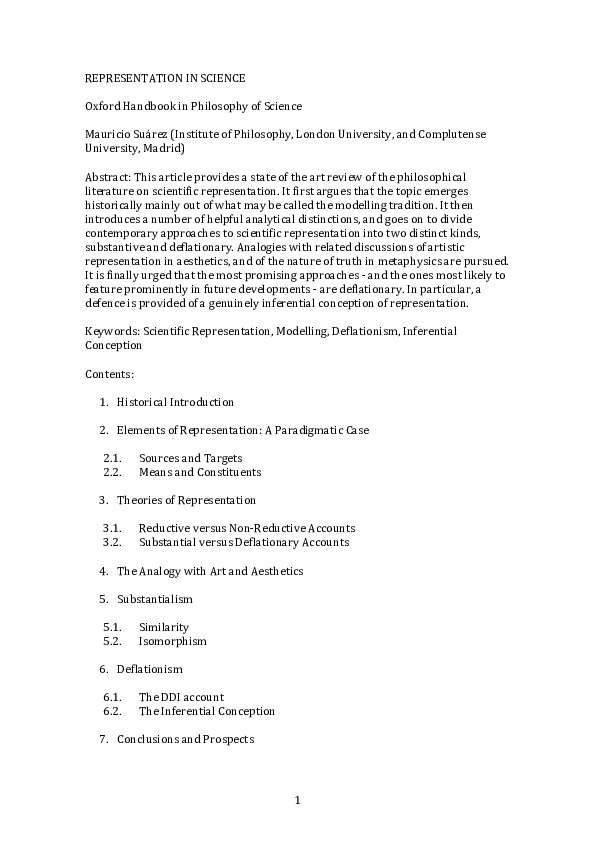 REPRESENTATION IN SCIENCE

Oxford Handbook in Philosophy of Science

Mauricio Suárez (Institute of Philosophy, London University, and Complutense University, Madrid)

Abstract: This article provides a state of the art review of the philosophical literature on scientific representation. It first argues that the topic emerges historically mainly out of what may be called the modelling tradition. It then introduces a number of helpful analytical distinctions, and goes on to divide contemporary approaches to scientific representation into two distinct kinds, substantive and deflationary. Analogies with related discussions of artistic representation in aesthetics, and of the nature of truth in metaphysics are pursued. It is finally urged that the most promising approaches - and the ones most likely to feature prominently in future developments - are deflationary. In particular, a defence is provided of a genuinely inferential conception of representation.

Keywords: Scientific Representation, Modelling, Deflationism, Inferential Conception

Contents:

1. Historical Introduction

2. Elements of Representation: A Paradigmatic Case

2.1. Sources and Targets
2.2. Means and Constituents

3. Theories of Representation

3.1. Reductive versus Non-Reductive Accounts
3.2. Substantial versus Deflationary Accounts

4. The Analogy with Art and Aesthetics

5. Substantialism

5.1. Similarity
5.2. Isomorphism

6. Deflationism

6.1. The DDI account
6.2. The Inferential Conception

7. Conclusions and Prospects

1